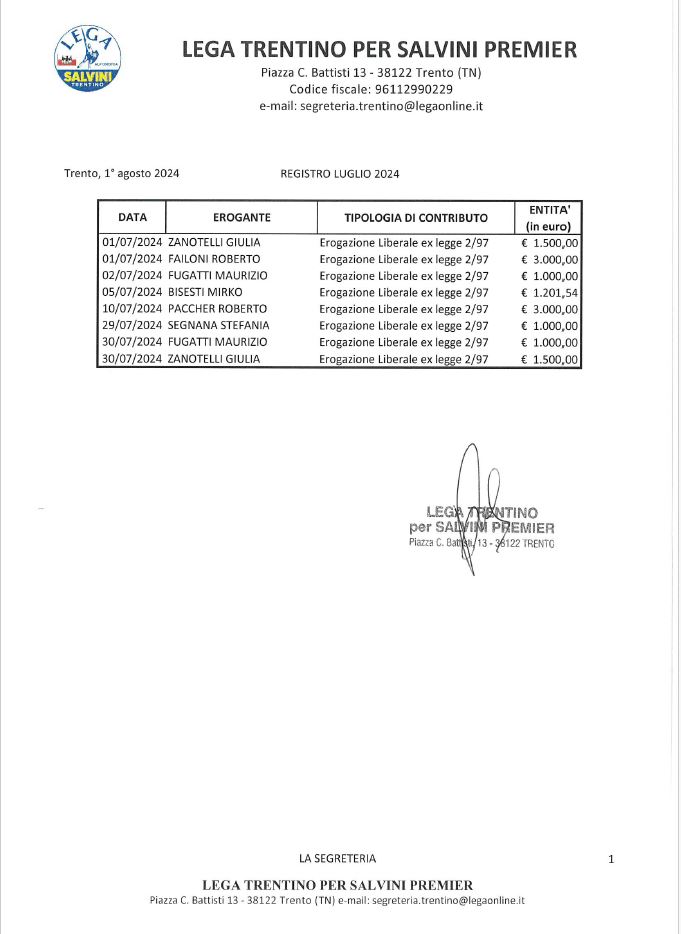 LEGA SALVINI TRENTINO

LEGA TRENTINO PER SALVINI PREMIER
Piazza C. Battisti 13 - 38122 Trento (TN)
Codice fiscale: 96112990229
e-mail: segreteria.trentino@legaonline.it

Trento, 1° agosto 2024

REGISTRO LUGLIO 2024

| DATA | EROGANTE | TIPOLOGIA DI CONTRIBUTO | ENTITA' (in euro) |
|---|---|---|---|
| 01/07/2024 | ZANOTELLI GIULIA | Erogazione Liberale ex legge 2/97 | € 1.500,00 |
| 01/07/2024 | FAILONI ROBERTO | Erogazione Liberale ex legge 2/97 | € 3.000,00 |
| 02/07/2024 | FUGATTI MAURIZIO | Erogazione Liberale ex legge 2/97 | € 1.000,00 |
| 05/07/2024 | BISESTI MIRKO | Erogazione Liberale ex legge 2/97 | € 1.201,54 |
| 10/07/2024 | PACCHER ROBERTO | Erogazione Liberale ex legge 2/97 | € 3.000,00 |
| 29/07/2024 | SEGNANA STEFANIA | Erogazione Liberale ex legge 2/97 | € 1.000,00 |
| 30/07/2024 | FUGATTI MAURIZIO | Erogazione Liberale ex legge 2/97 | € 1.000,00 |
| 30/07/2024 | ZANOTELLI GIULIA | Erogazione Liberale ex legge 2/97 | € 1.500,00 |

LEGA TRENTINO
per SALVINI PREMIER
Piazza C. Battisti, 13 - 38122 TRENTO

LA SEGRETERIA

1

LEGA TRENTINO PER SALVINI PREMIER
Piazza C. Battisti 13 - 38122 Trento (TN) e-mail: segreteria.trentino@legaonline.it